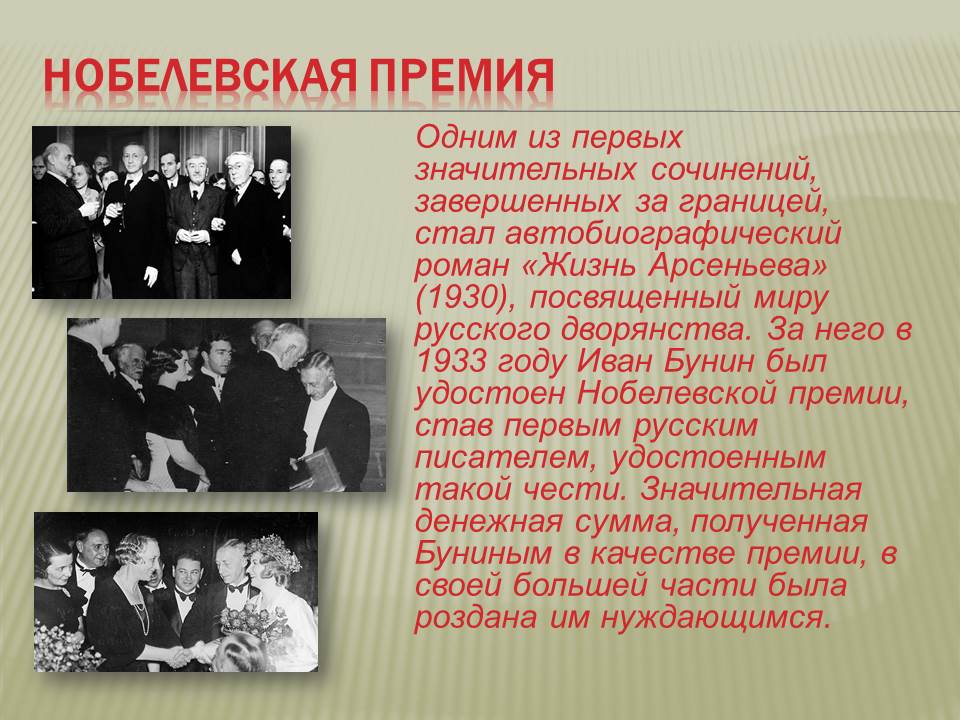 НОБЕЛЕВСКАЯ ПРЕМИЯ

Одним из первых значительных сочинений, завершенных за границей, стал автобиографический роман «Жизнь Арсеньева» (1930), посвященный миру русского дворянства. За него в 1933 году Иван Бунин был удостоен Нобелевской премии, став первым русским писателем, удостоенным такой чести. Значительная денежная сумма, полученная Буниным в качестве премии, в своей большей части была роздана им нуждающимся.